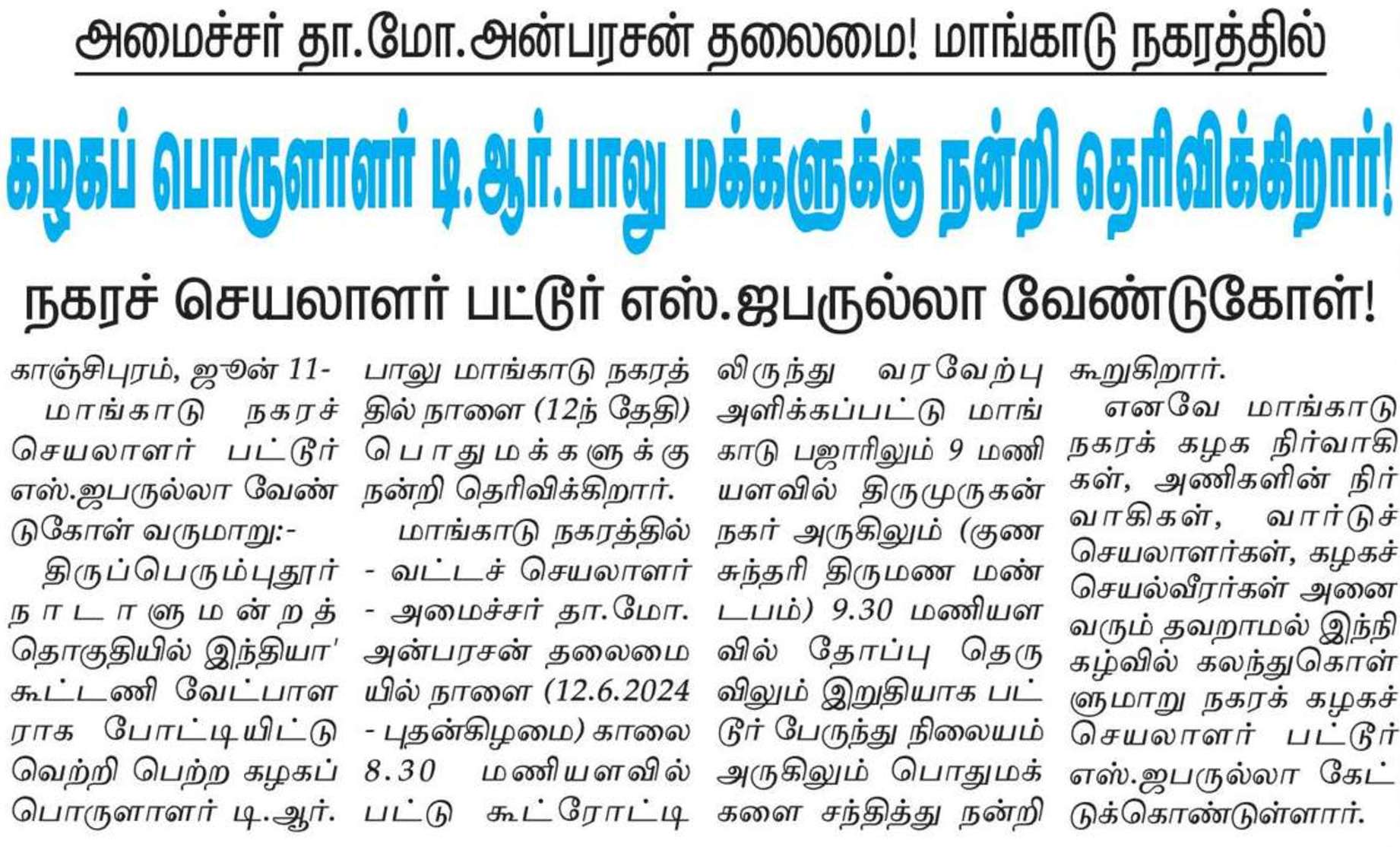 அமைச்சர் தா.மோ.அன்பரசன் தலைமை! மாங்காடு நகரத்தில்

கழகப் பொருளாளர் டி.ஆர்.பாலு மக்களுக்கு நன்றி தெரிவிக்கிறார்!

நகரச் செயலாளர் பட்டூர் எஸ்.ஜபருல்லா வேண்டுகோள்!

காஞ்சிபுரம், ஜூன் 11-
மாங்காடு நகரச் செயலாளர் பட்டூர் எஸ்.ஜபருல்லா வேண்டுகோள் வருமாறு:-
திருப்பெரும்புதூர் நாடாளுமன்றத் தொகுதியில் இந்தியா' கூட்டணி வேட்பாளராக போட்டியிட்டு வெற்றி பெற்ற கழகப் பொருளாளர் டி.ஆர். பாலு மாங்காடு நகரத்தில் நாளை (12ந் தேதி) பொதுமக்களுக்கு நன்றி தெரிவிக்கிறார்.
மாங்காடு நகரத்தில் - வட்டச் செயலாளர் - அமைச்சர் தா.மோ. அன்பரசன் தலைமையில் நாளை (12.6.2024 - புதன்கிழமை) காலை 8.30 மணியளவில் பட்டு கூட்ரோட்டிலிருந்து வரவேற்பு அளிக்கப்பட்டு மாங்காடு பஜாரிலும் 9 மணியளவில் திருமுருகன் நகர் அருகிலும் (குணசுந்தரி திருமண மண்டபம்) 9.30 மணியளவில் தோப்பு தெருவிலும் இறுதியாக பட்டூர் பேருந்து நிலையம் அருகிலும் பொதுமக்களை சந்தித்து நன்றி கூறுகிறார்.
எனவே மாங்காடு நகரக் கழக நிர்வாகிகள், அணிகளின் நிர்வாகிகள், வார்டுச் செயலாளர்கள், கழகச் செயல்வீரர்கள் அனைவரும் தவறாமல் இந்நிகழ்வில் கலந்துகொள்ளுமாறு நகரக் கழகச் செயலாளர் பட்டூர் எஸ்.ஜபருல்லா கேட்டுக்கொண்டுள்ளார்.